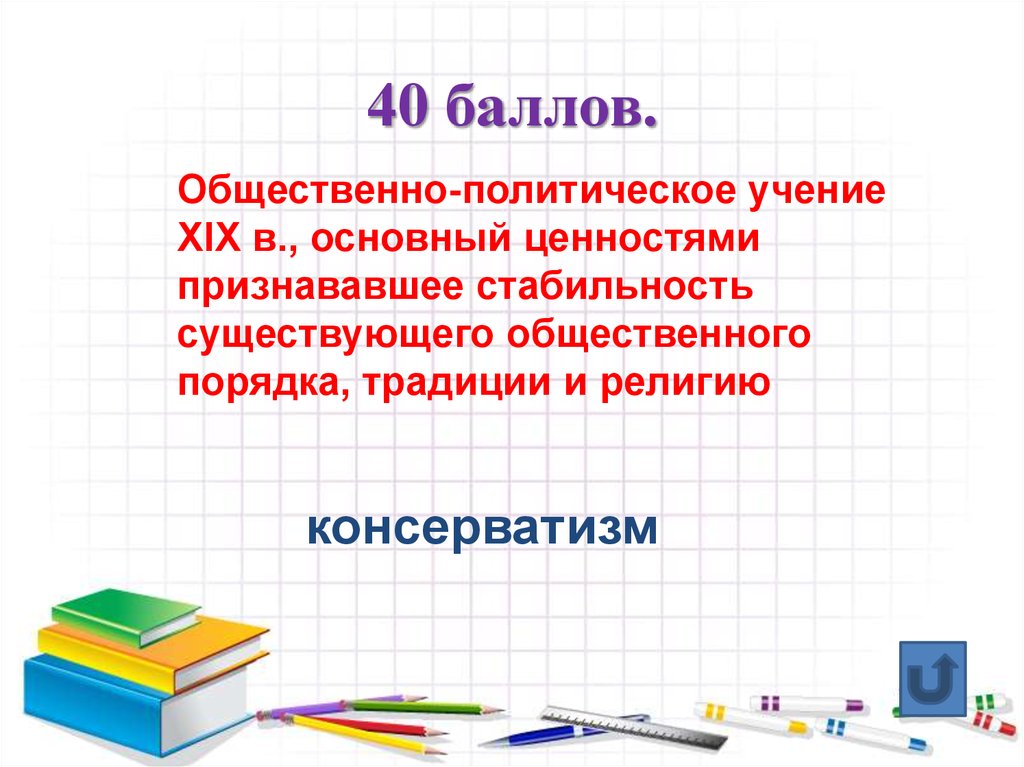 40 баллов.

Общественно-политическое учение XIX в., основный ценностями признававшее стабильность существующего общественного порядка, традиции и религию

консерватизм